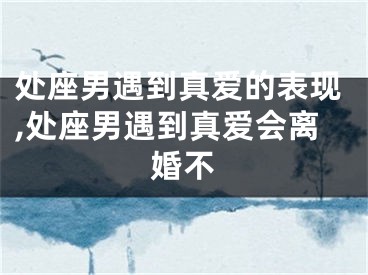 处座男遇到真爱的表现,处座男遇到真爱会离婚不